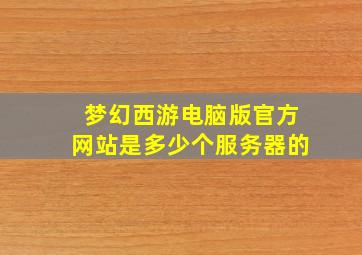 梦幻西游电脑版官方网站是多少个服务器的